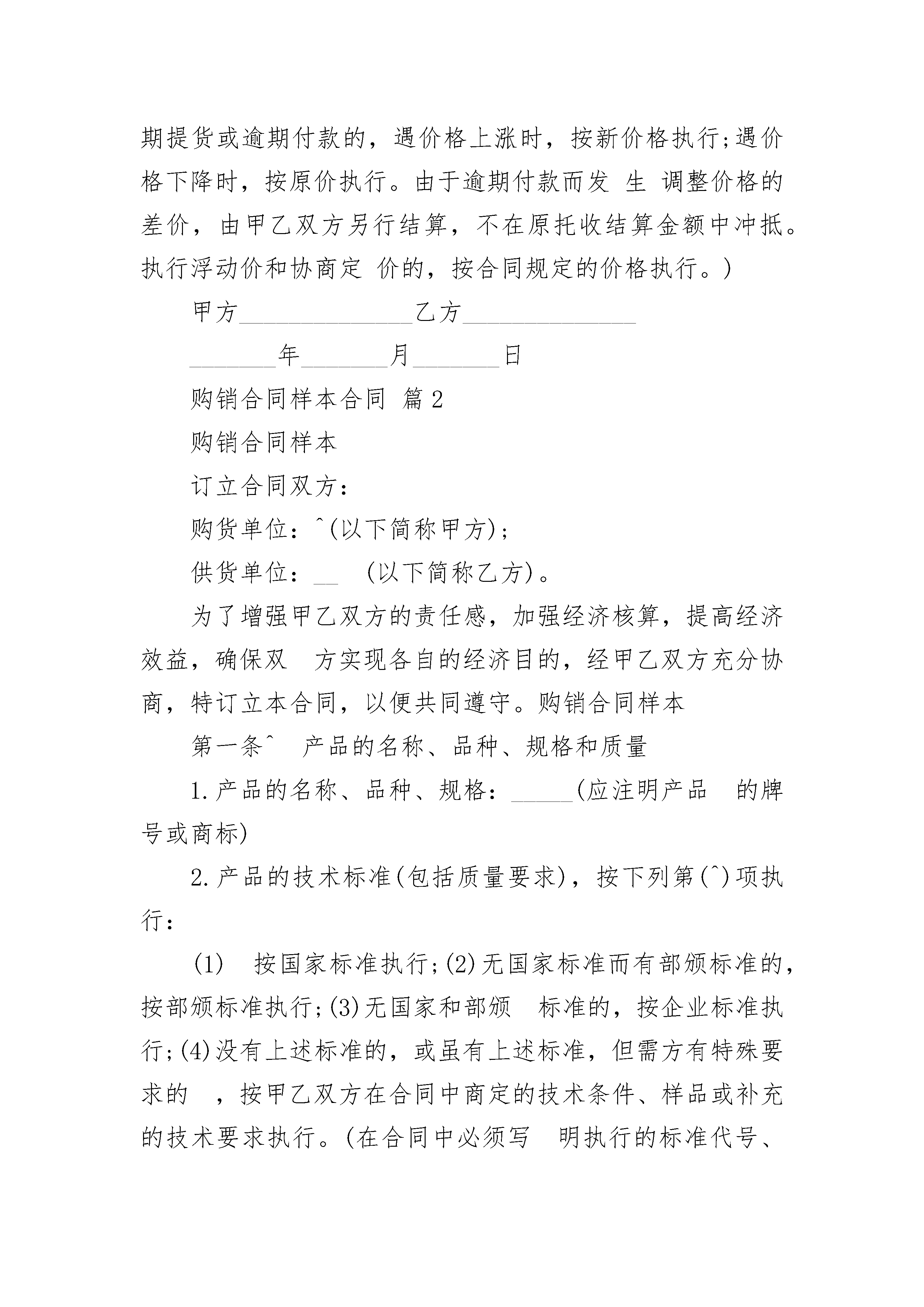 期提货或逾期付款的，遇价格上涨时，按新价格执行;遇价格下降时，按原价执行。由于逾期付款而发 生 调整价格的差价，由甲乙双方另行结算，不在原托收结算金额中冲抵。执行浮动价和协商定 价的，按合同规定的价格执行。)

甲方______________乙方______________

_______年_______月_______日

购销合同样本合同 篇2

购销合同样本

订立合同双方：

购货单位：^(以下简称甲方);

供货单位：__ (以下简称乙方)。

为了增强甲乙双方的责任感，加强经济核算，提高经济效益，确保双 方实现各自的经济目的，经甲乙双方充分协商，特订立本合同，以便共同遵守。购销合同样本

第一条^ 产品的名称、品种、规格和质量

1.产品的名称、品种、规格：_____(应注明产品 的牌号或商标)

2.产品的技术标准(包括质量要求)，按下列第(^)项执行：

(1) 按国家标准执行;(2)无国家标准而有部颁标准的，按部颁标准执行;(3)无国家和部颁 标准的，按企业标准执行;(4)没有上述标准的，或虽有上述标准，但需方有特殊要求的 ，按甲乙双方在合同中商定的技术条件、样品或补充的技术要求执行。(在合同中必须写 明执行的标准代号、